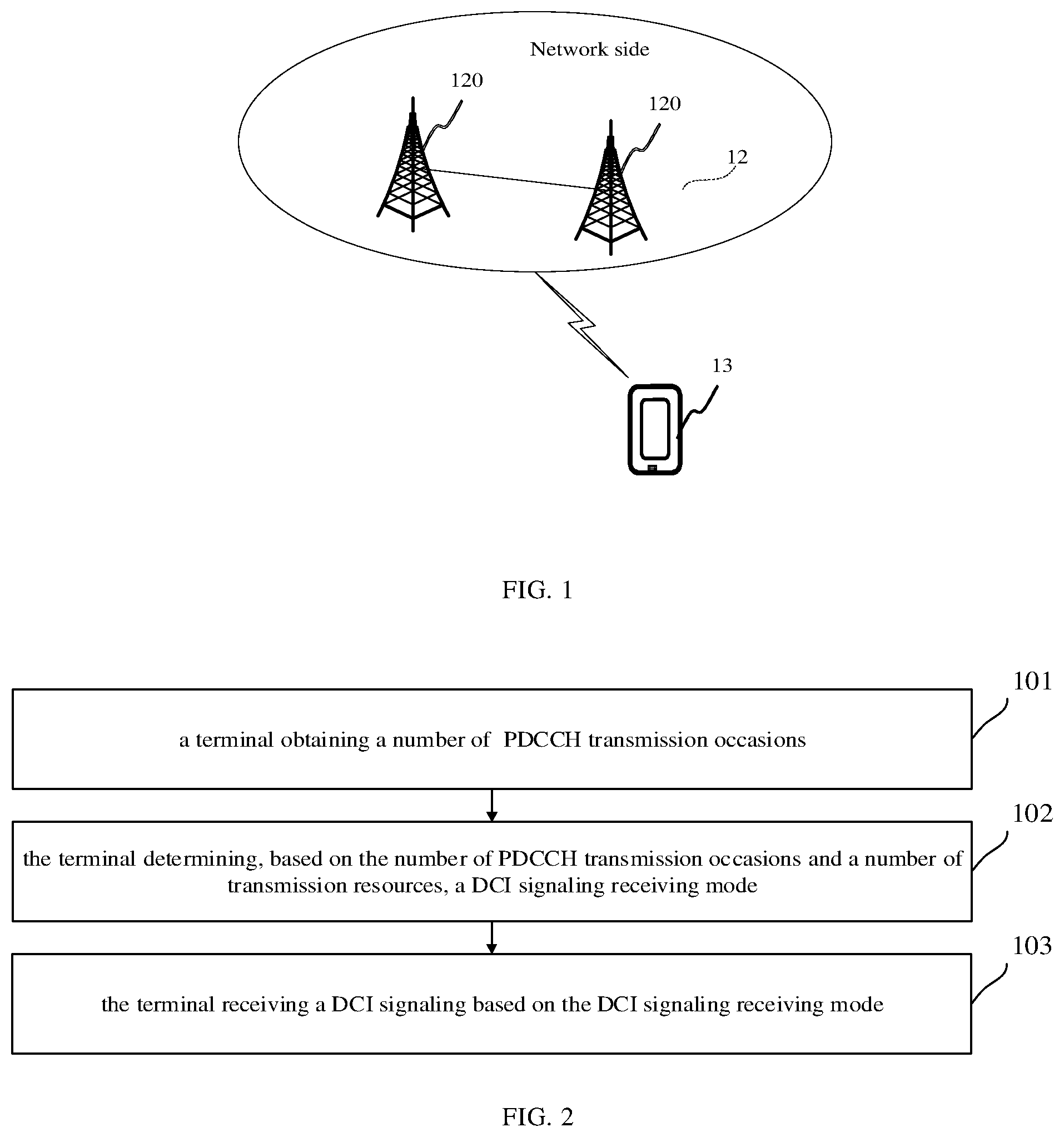 Network side

120

120

12

13

FIG. 1

101

a terminal obtaining a number of PDCCH transmission occasions

102

the terminal determining, based on the number of PDCCH transmission occasions and a number of transmission resources, a DCI signaling receiving mode

103

the terminal receiving a DCI signaling based on the DCI signaling receiving mode

FIG. 2